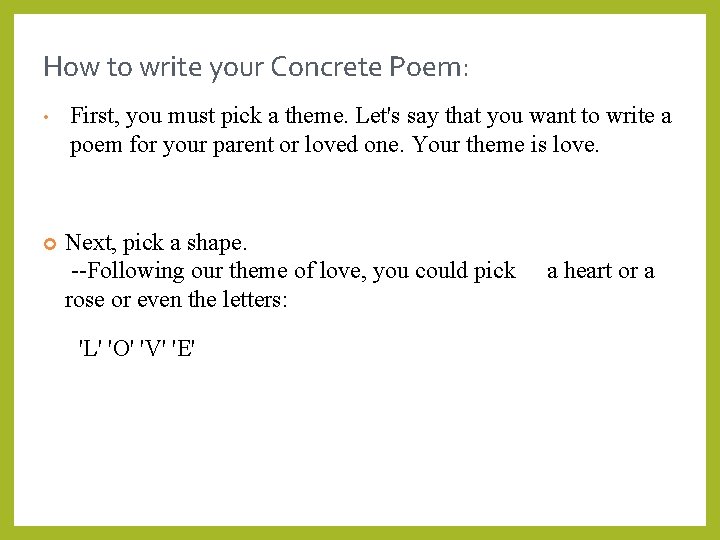 How to write your Concrete Poem:

• First, you must pick a theme. Let's say that you want to write a poem for your parent or loved one. Your theme is love.

• Next, pick a shape.
--Following our theme of love, you could pick a heart or a rose or even the letters:

'L' 'O' 'V' 'E'